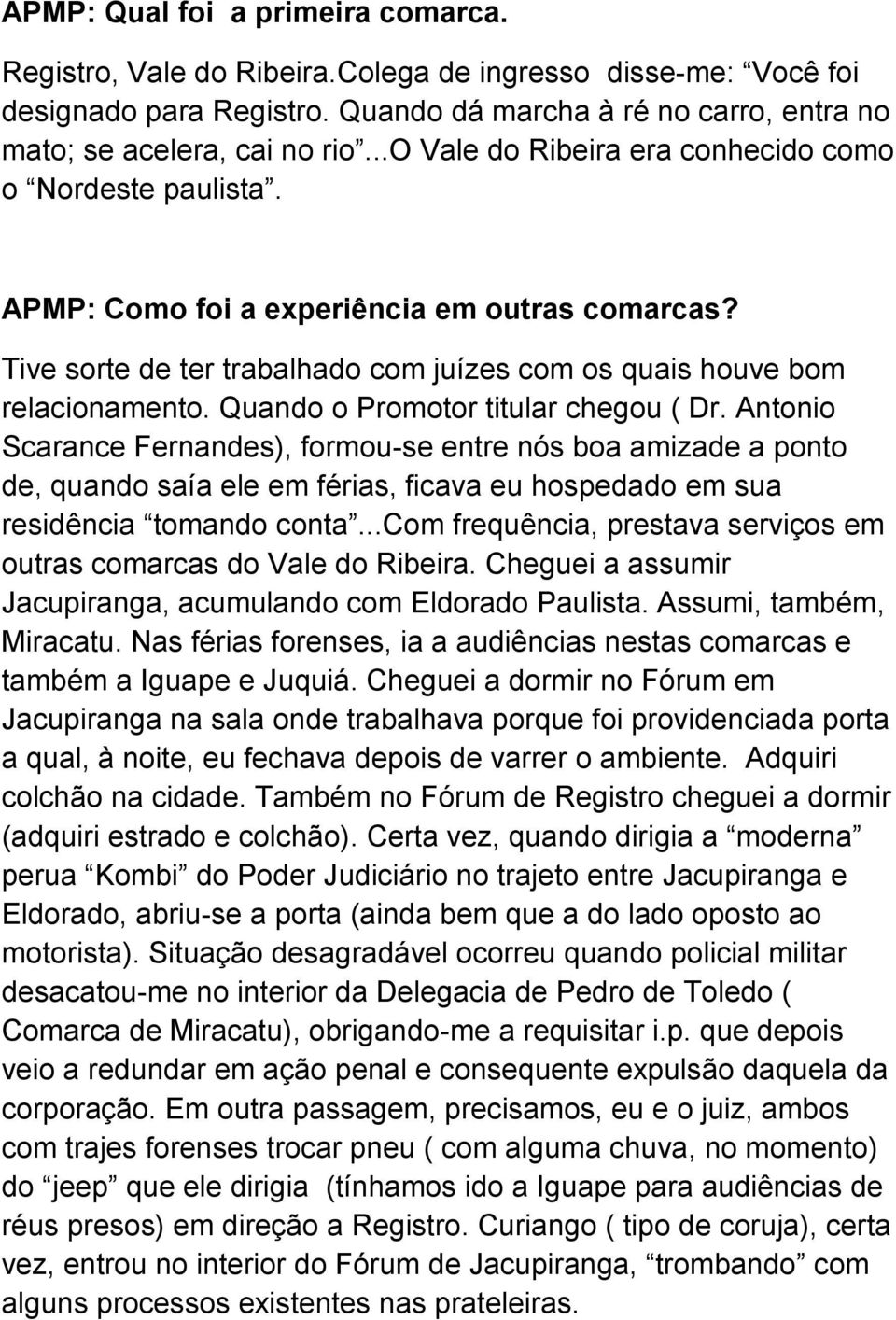 APMP: Qual foi  a primeira comarca.

Registro, Vale do Ribeira.Colega de ingresso  disse-me: “Você foi designado para Registro. Quando dá marcha à ré no carro, entra no mato; se acelera, cai no rio”...O Vale do Ribeira era conhecido como o “Nordeste paulista”.

APMP: Como foi a experiência em outras comarcas?

Tive sorte de ter trabalhado com juízes com os quais houve bom relacionamento. Quando o Promotor titular chegou ( Dr. Antonio Scarance Fernandes), formou-se entre nós boa amizade a ponto de, quando saía ele em férias, ficava eu hospedado em sua residência “tomando conta”...Com frequência, prestava serviços em outras comarcas do Vale do Ribeira. Cheguei a assumir Jacupiranga, acumulando com Eldorado Paulista. Assumi, também, Miracatu. Nas férias forenses, ia a audiências nestas comarcas e também a Iguape e Juquiá. Cheguei a dormir no Fórum em Jacupiranga na sala onde trabalhava porque foi providenciada porta a qual, à noite, eu fechava depois de varrer o ambiente.  Adquiri colchão na cidade. Também no Fórum de Registro cheguei a dormir (adquiri estrado e colchão). Certa vez, quando dirigia a “moderna” perua “Kombi” do Poder Judiciário no trajeto entre Jacupiranga e Eldorado, abriu-se a porta (ainda bem que a do lado oposto ao motorista). Situação desagradável ocorreu quando policial militar desacatou-me no interior da Delegacia de Pedro de Toledo ( Comarca de Miracatu), obrigando-me a requisitar i.p. que depois veio a redundar em ação penal e consequente expulsão daquela da corporação. Em outra passagem, precisamos, eu e o juiz, ambos com trajes forenses trocar pneu ( com alguma chuva, no momento) do “jeep” que ele dirigia  (tínhamos ido a Iguape para audiências de réus presos) em direção a Registro. Curiango ( tipo de coruja), certa vez, entrou no interior do Fórum de Jacupiranga, “trombando” com alguns processos existentes nas prateleiras.